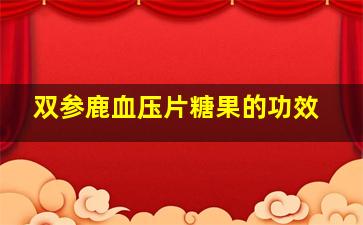 双参鹿血压片糖果的功效